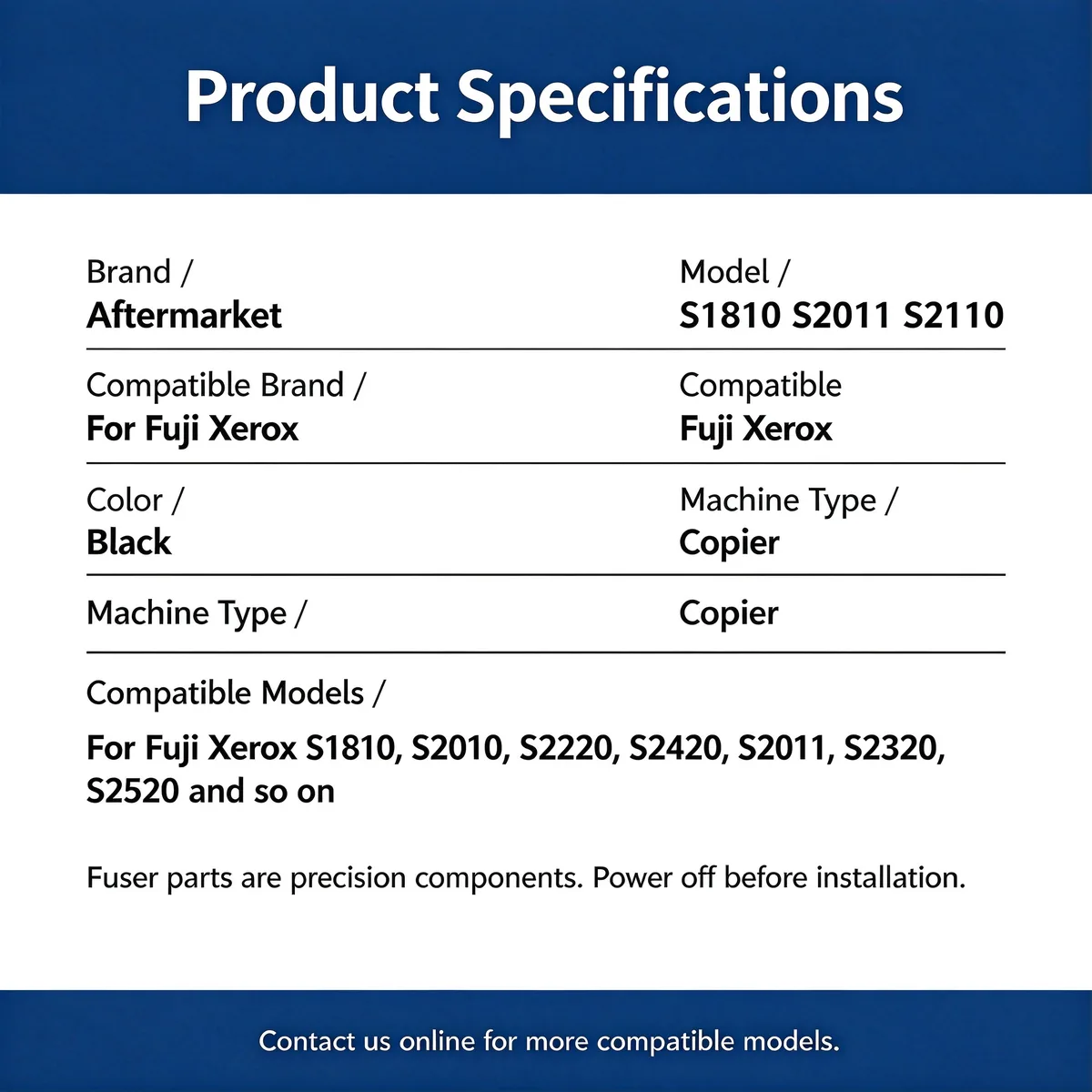 Product Specifications

Brand /
Aftermarket

Model /
S1810 S2011 S2110

Compatible Brand /
For Fuji Xerox

Compatible
Fuji Xerox

Color /
Black

Machine Type /
Copier

Machine Type /

Copier

Compatible Models /

For Fuji Xerox S1810, S2010, S2220, S2420, S2011, S2320, S2520 and so on

Fuser parts are precision components. Power off before installation.

Contact us online for more compatible models.